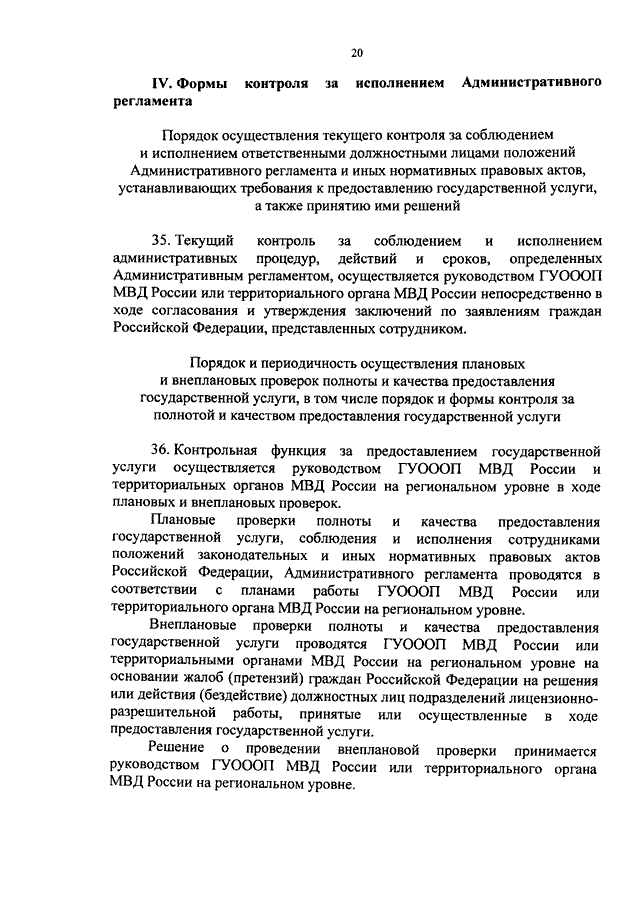 20

IV. Формы контроля за исполнением Административного регламента

Порядок осуществления текущего контроля за соблюдением и исполнением ответственными должностными лицами положений Административного регламента и иных нормативных правовых актов, устанавливающих требования к предоставлению государственной услуги, а также принятию ими решений

35. Текущий контроль за соблюдением и исполнением административных процедур, действий и сроков, определенных Административным регламентом, осуществляется руководством ГУОООП МВД России или территориального органа МВД России непосредственно в ходе согласования и утверждения заключений по заявлениям граждан Российской Федерации, представленных сотрудником.

Порядок и периодичность осуществления плановых и внеплановых проверок полноты и качества предоставления государственной услуги, в том числе порядок и формы контроля за полнотой и качеством предоставления государственной услуги

36. Контрольная функция за предоставлением государственной услуги осуществляется руководством ГУОООП МВД России и территориальных органов МВД России на региональном уровне в ходе плановых и внеплановых проверок.

Плановые проверки полноты и качества предоставления государственной услуги, соблюдения и исполнения сотрудниками положений законодательных и иных нормативных правовых актов Российской Федерации, Административного регламента проводятся в соответствии с планами работы ГУОООП МВД России или территориального органа МВД России на региональном уровне.

Внеплановые проверки полноты и качества предоставления государственной услуги проводятся ГУОООП МВД России или территориальными органами МВД России на региональном уровне на основании жалоб (претензий) граждан Российской Федерации на решения или действия (бездействие) должностных лиц подразделений лицензионно-разрешительной работы, принятые или осуществленные в ходе предоставления государственной услуги.

Решение о проведении внеплановой проверки принимается руководством ГУОООП МВД России или территориального органа МВД России на региональном уровне.